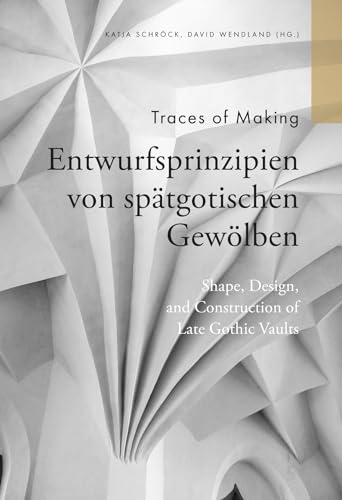 KATJA SCHRÖCK, DAVID WENDLAND (HG.)

Traces of Making

Entwurfsprinzipien von spätgotischen Gewölben

Shape, Design, and Construction of Late Gothic Vaults